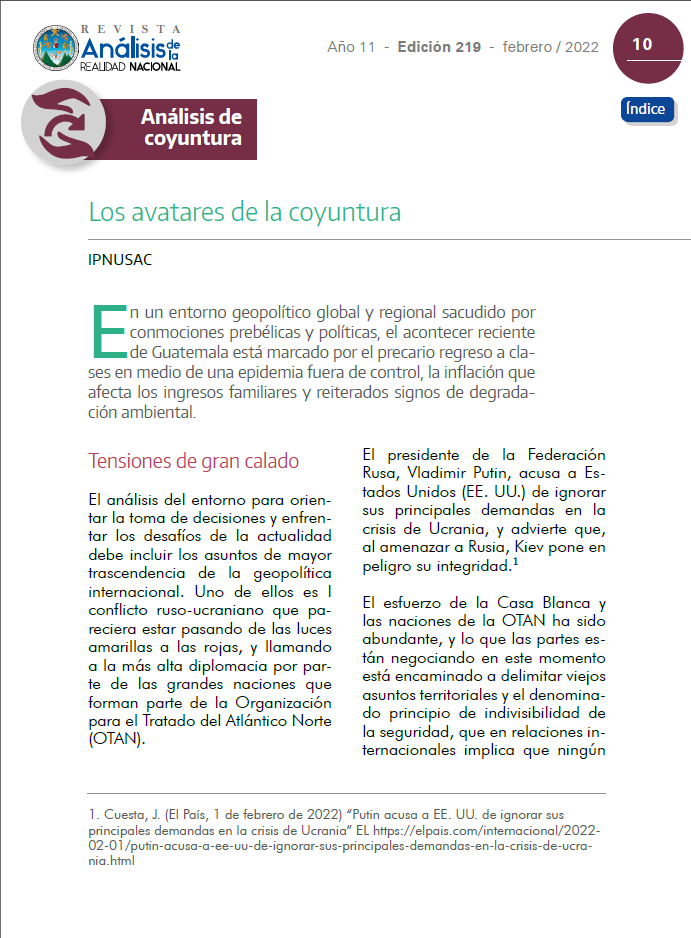 REVISTA
Análisis de la
REALIDAD NACIONAL

Año 11 - Edición 219 - febrero / 2022

10

Índice

Análisis de coyuntura

Los avatares de la coyuntura

IPNUSAC

En un entorno geopolítico global y regional sacudido por conmociones prebélicas y políticas, el acontecer reciente de Guatemala está marcado por el precario regreso a clases en medio de una epidemia fuera de control, la inflación que afecta los ingresos familiares y reiterados signos de degradación ambiental.

Tensiones de gran calado

El análisis del entorno para orientar la toma de decisiones y enfrentar los desafíos de la actualidad debe incluir los asuntos de mayor trascendencia de la geopolítica internacional. Uno de ellos es l conflicto ruso-ucraniano que pareciera estar pasando de las luces amarillas a las rojas, y llamando a la más alta diplomacia por parte de las grandes naciones que forman parte de la Organización para el Tratado del Atlántico Norte (OTAN).

El presidente de la Federación Rusa, Vladimir Putin, acusa a Estados Unidos (EE. UU.) de ignorar sus principales demandas en la crisis de Ucrania, y advierte que, al amenazar a Rusia, Kiev pone en peligro su integridad.$^1$

El esfuerzo de la Casa Blanca y las naciones de la OTAN ha sido abundante, y lo que las partes están negociando en este momento está encaminado a delimitar viejos asuntos territoriales y el denominado principio de indivisibilidad de la seguridad, que en relaciones internacionales implica que ningún

1. Cuesta, J. (El País, 1 de febrero de 2022) "Putin acusa a EE. UU. de ignorar sus principales demandas en la crisis de Ucrania" EL https://elpais.com/internacional/2022-02-01/putin-acusa-a-ee-uu-de-ignorar-sus-principales-demandas-en-la-crisis-de-ucrania.html